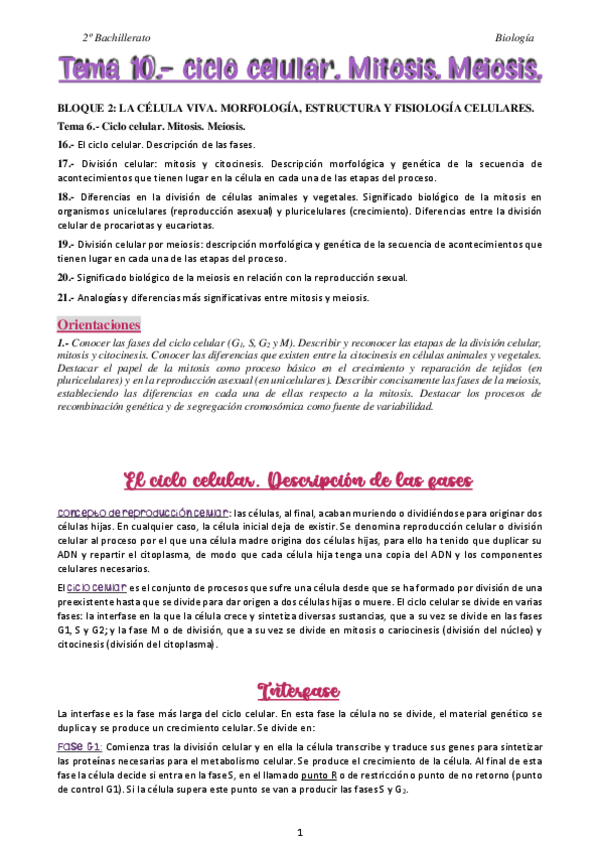 2º Bachillerato

Biología

Tema 10.- ciclo celular. Mitosis. Meiosis.

BLOQUE 2: LA CÉLULA VIVA. MORFOLOGÍA, ESTRUCTURA Y FISIOLOGÍA CELULARES.

Tema 6.- Ciclo celular. Mitosis. Meiosis.

16.- El ciclo celular. Descripción de las fases.

17.- División celular: mitosis y citocinesis. Descripción morfológica y genética de la secuencia de acontecimientos que tienen lugar en la célula en cada una de las etapas del proceso.

18.- Diferencias en la división de células animales y vegetales. Significado biológico de la mitosis en organismos unicelulares (reproducción asexual) y pluricelulares (crecimiento). Diferencias entre la división celular de procariotas y eucariotas.

19.- División celular por meiosis: descripción morfológica y genética de la secuencia de acontecimientos que tienen lugar en cada una de las etapas del proceso.

20.- Significado biológico de la meiosis en relación con la reproducción sexual.

21.- Analogías y diferencias más significativas entre mitosis y meiosis.

Orientaciones

1.- Conocer las fases del ciclo celular ($G_1$, S, $G_2$ y M). Describir y reconocer las etapas de la división celular, mitosis y citocinesis. Conocer las diferencias que existen entre la citocinesis en células animales y vegetales. Destacar el papel de la mitosis como proceso básico en el crecimiento y reparación de tejidos (en pluricelulares) y en la reproducción asexual (en unicelulares). Describir concisamente las fases de la meiosis, estableciendo las diferencias en cada una de ellas respecto a la mitosis. Destacar los procesos de recombinación genética y de segregación cromosómica como fuente de variabilidad.

El ciclo celular. Descripción de las fases

concepto de reproducción celular: las células, al final, acaban muriendo o dividiéndose para originar dos células hijas. En cualquier caso, la célula inicial deja de existir. Se denomina reproducción celular o división celular al proceso por el que una célula madre origina dos células hijas, para ello ha tenido que duplicar su ADN y repartir el citoplasma, de modo que cada célula hija tenga una copia del ADN y los componentes celulares necesarios.

El ciclo celular es el conjunto de procesos que sufre una célula desde que se ha formado por división de una preexistente hasta que se divide para dar origen a dos células hijas o muere. El ciclo celular se divide en varias fases: la interfase en la que la célula crece y sintetiza diversas sustancias, que a su vez se divide en las fases G1, S y G2; y la fase M o de división, que a su vez se divide en mitosis o cariocinesis (división del núcleo) y citocinesis (división del citoplasma).

Interfase

La interfase es la fase más larga del ciclo celular. En esta fase la célula no se divide, el material genético se duplica y se produce un crecimiento celular. Se divide en:

Fase G1: Comienza tras la división celular y en ella la célula transcribe y traduce sus genes para sintetizar las proteínas necesarias para el metabolismo celular. Se produce el crecimiento de la célula. Al final de esta fase la célula decide si entra en la fase S, en el llamado punto R o de restricción o punto de no retorno (punto de control G1). Si la célula supera este punto se van a producir las fases S y $G_2$.

1